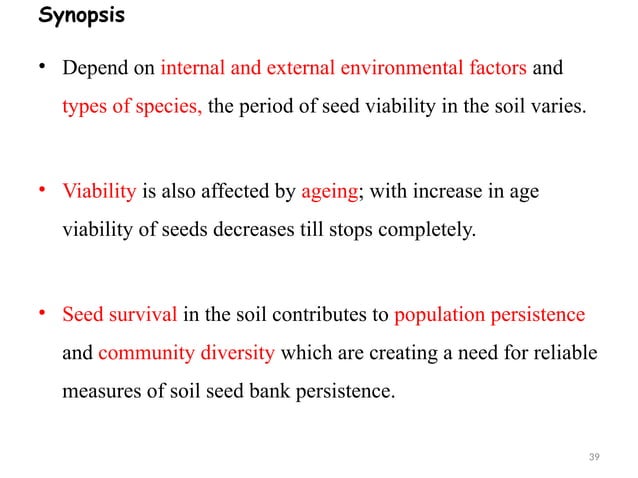 Synopsis

• Depend on internal and external environmental factors and types of species, the period of seed viability in the soil varies.

• Viability is also affected by ageing; with increase in age viability of seeds decreases till stops completely.

• Seed survival in the soil contributes to population persistence and community diversity which are creating a need for reliable measures of soil seed bank persistence.

39